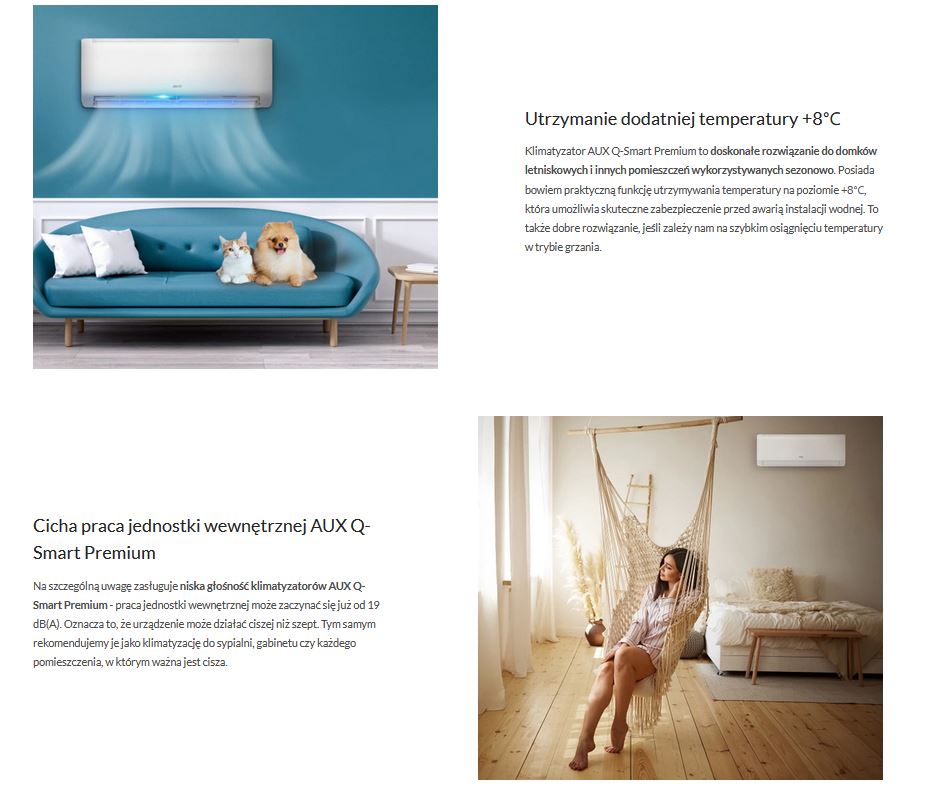 Utrzymanie dodatniej temperatury +8°C

Klimatyzator AUX Q-Smart Premium to doskonałe rozwiązanie do domków letniskowych i innych pomieszczeń wykorzystywanych sezonowo. Posiada bowiem praktyczną funkcję utrzymywania temperatury na poziomie +8°C, która umożliwia skuteczne zabezpieczenie przed awarią instalacji wodnej. To także dobre rozwiązanie, jeśli zależy nam na szybkim osiągnięciu temperatury w trybie grzania.

Cicha praca jednostki wewnętrznej AUX Q-Smart Premium

Na szczególną uwagę zasługuje niska głośność klimatyzatorów AUX Q-Smart Premium - praca jednostki wewnętrznej może zaczynać się już od 19 dB(A). Oznacza to, że urządzenie może działać ciszej niż szept. Tym samym rekomendujemy je jako klimatyzację do sypialni, gabinetu czy każdego pomieszczenia, w którym ważna jest cisza.